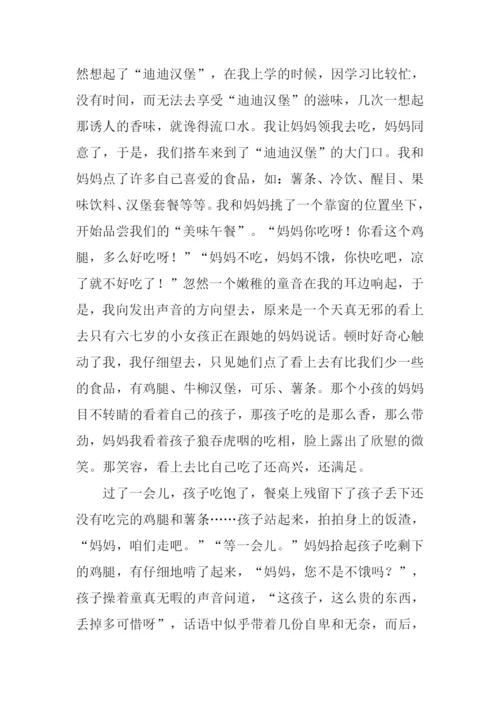 然想起了“迪迪汉堡”，在我上学的时候，因学习比较忙，没有时间，而无法去享受“迪迪汉堡”的滋味，几次一想起那诱人的香味，就馋得流口水。我让妈妈领我去吃，妈妈同意了，于是，我们搭车来到了“迪迪汉堡”的大门口。我和妈妈点了许多自己喜爱的食品，如：薯条、冷饮、醒目、果味饮料、汉堡套餐等等。我和妈妈挑了一个靠窗的位置坐下，开始品尝我们的“美味午餐”。“妈妈你吃呀！你看这个鸡腿，多么好吃呀！”“妈妈不吃，妈妈不饿，你快吃吧，凉了就不好吃了！”忽然一个嫩稚的童音在我的耳边响起，于是，我向发出声音的方向望去，原来是一个天真无邪的看上去只有六七岁的小女孩正在跟她的妈妈说话。顿时好奇心触动了我，我仔细望去，只见她们点了看上去有比我们少一些的食品，有鸡腿、牛柳汉堡，可乐、薯条。那个小孩的妈妈目不转睛的看着自己的孩子，那孩子吃的是那么香，那么带劲，妈妈我看着孩子狼吞虎咽的吃相，脸上露出了欣慰的微笑。那笑容，看上去比自己吃了还高兴，还满足。

过了一会儿，孩子吃饱了，餐桌上残留下了孩子丢下还没有吃完的鸡腿和薯条……孩子站起来，拍拍身上的饭渣，“妈妈，咱们走吧。”“等一会儿。”妈妈拾起孩子吃剩下的鸡腿，有仔细地啃了起来，“妈妈，您不是不饿吗？”，孩子操着童真无暇的声音问道，“这孩子，这么贵的东西，丢掉多可惜呀”，话语中似乎带着几份自卑和无奈，而后，